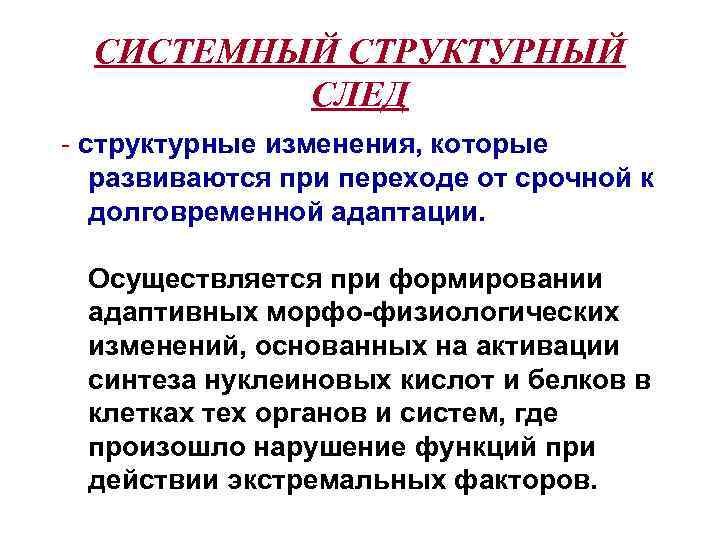 СИСТЕМНЫЙ СТРУКТУРНЫЙ СЛЕД

- структурные изменения, которые развиваются при переходе от срочной к долговременной адаптации.

Осуществляется при формировании адаптивных морфо-физиологических изменений, основанных на активации синтеза нуклеиновых кислот и белков в клетках тех органов и систем, где произошло нарушение функций при действии экстремальных факторов.